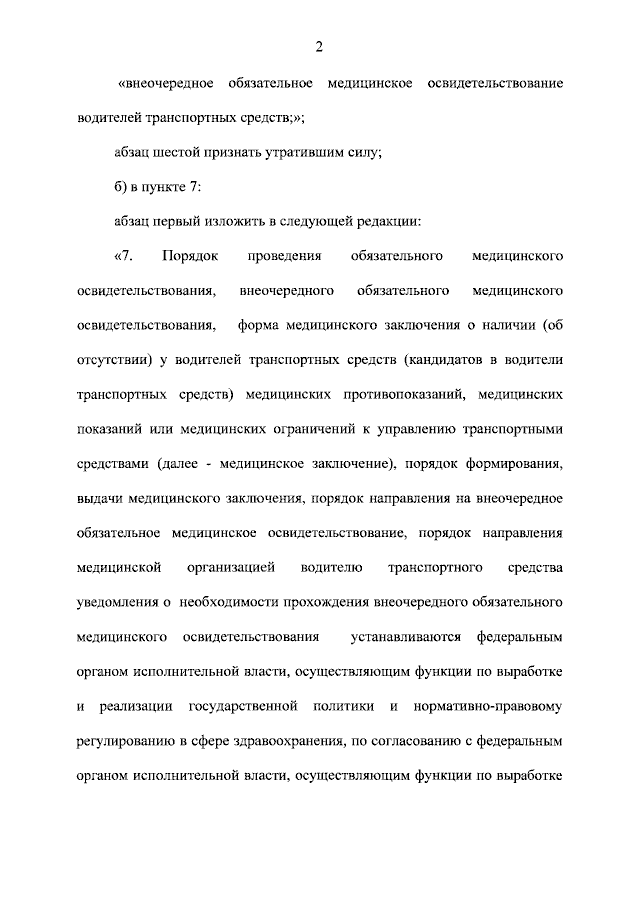 2

«внеочередное обязательное медицинское освидетельствование водителей транспортных средств;»;

абзац шестой признать утратившим силу;

б) в пункте 7:

абзац первый изложить в следующей редакции:

«7. Порядок проведения обязательного медицинского освидетельствования, внеочередного обязательного медицинского освидетельствования, форма медицинского заключения о наличии (об отсутствии) у водителей транспортных средств (кандидатов в водители транспортных средств) медицинских противопоказаний, медицинских показаний или медицинских ограничений к управлению транспортными средствами (далее - медицинское заключение), порядок формирования, выдачи медицинского заключения, порядок направления на внеочередное обязательное медицинское освидетельствование, порядок направления медицинской организацией водителю транспортного средства уведомления о необходимости прохождения внеочередного обязательного медицинского освидетельствования устанавливаются федеральным органом исполнительной власти, осуществляющим функции по выработке и реализации государственной политики и нормативно-правовому регулированию в сфере здравоохранения, по согласованию с федеральным органом исполнительной власти, осуществляющим функции по выработке